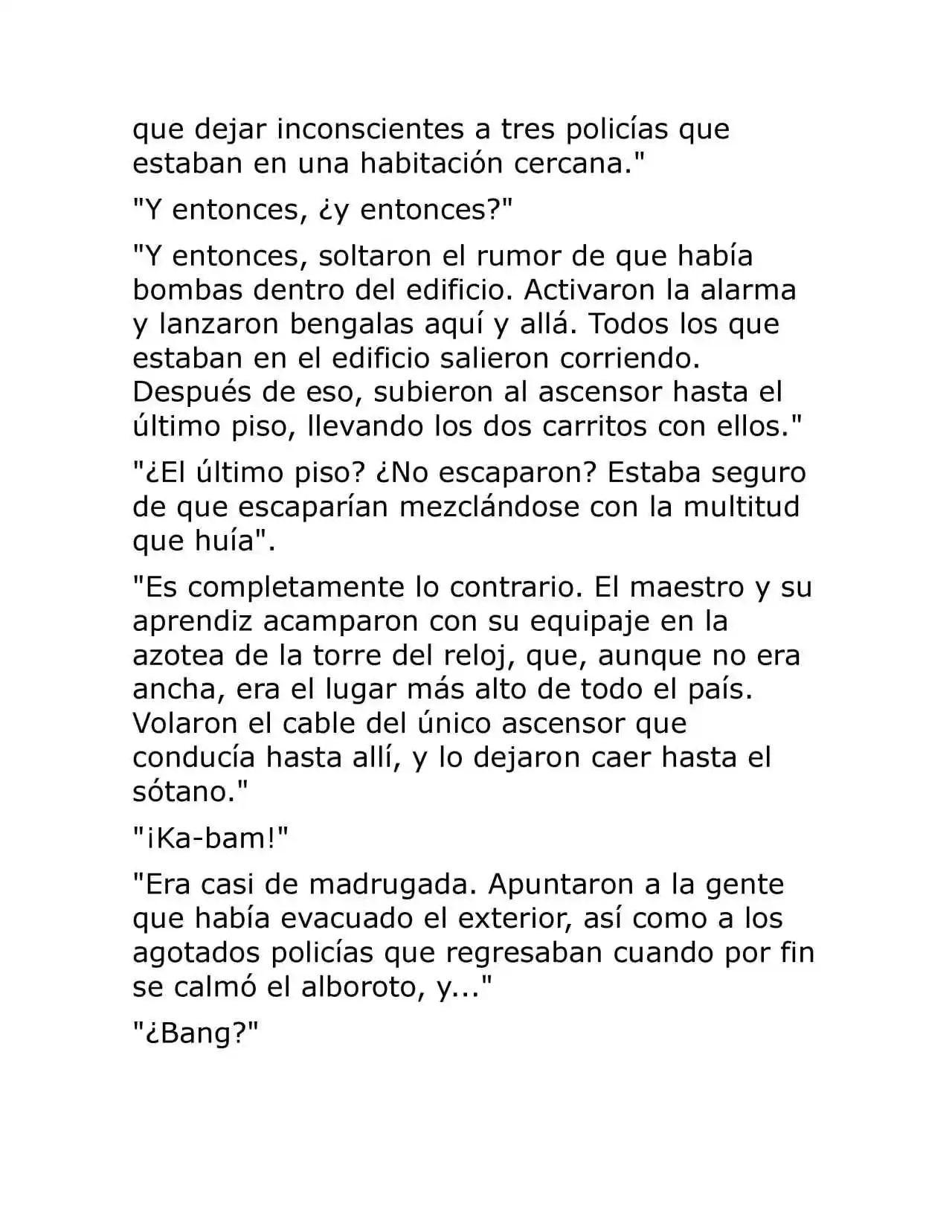 que dejar inconscientes a tres policías que estaban en una habitación cercana."

"Y entonces, ¿y entonces?"

"Y entonces, soltaron el rumor de que había bombas dentro del edificio. Activaron la alarma y lanzaron bengalas aquí y allá. Todos los que estaban en el edificio salieron corriendo. Después de eso, subieron al ascensor hasta el último piso, llevando los dos carritos con ellos."

"¿El último piso? ¿No escaparon? Estaba seguro de que escaparían mezclándose con la multitud que huía".

"Es completamente lo contrario. El maestro y su aprendiz acamparon con su equipaje en la azotea de la torre del reloj, que, aunque no era ancha, era el lugar más alto de todo el país. Volaron el cable del único ascensor que conducía hasta allí, y lo dejaron caer hasta el sótano."

"¡Ka-bam!"

"Era casi de madrugada. Apuntaron a la gente que había evacuado el exterior, así como a los agotados policías que regresaban cuando por fin se calmó el alboroto, y..."

"¿Bang?"